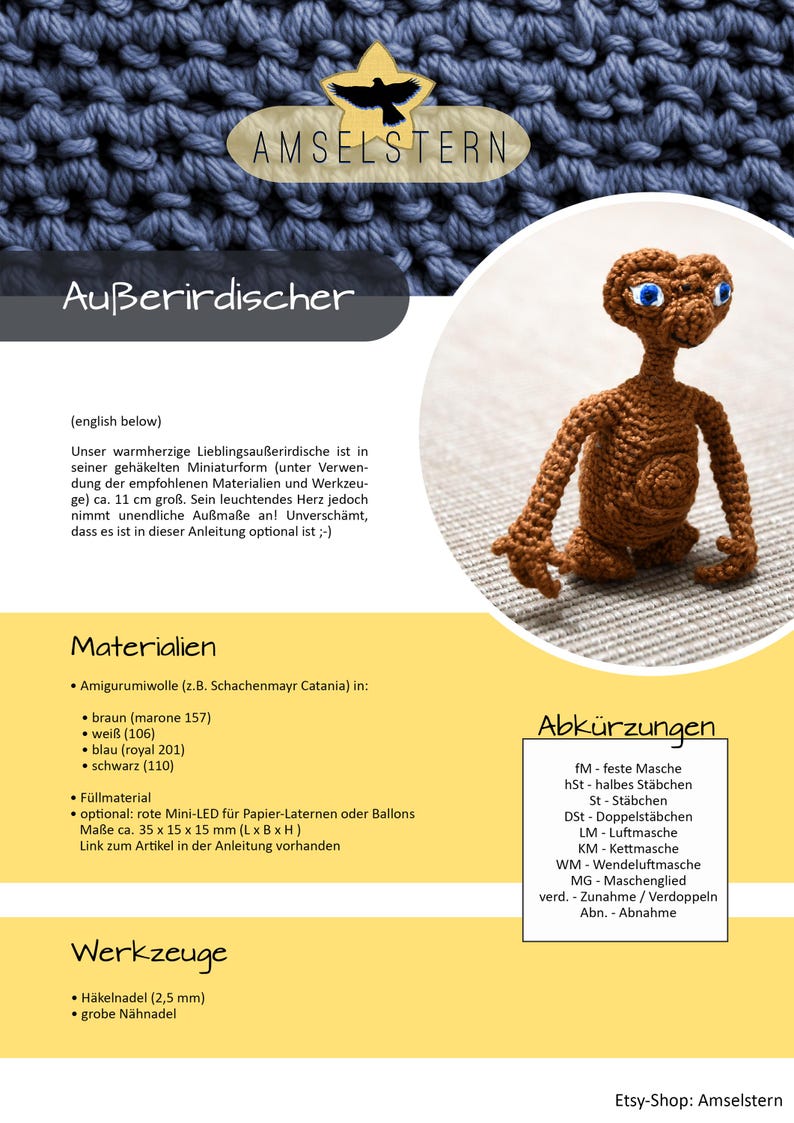 AMSELSTERN

Außerirdischer

(english below)

Unser warmherzige Lieblingsaußerirdische ist in seiner gehäkelten Miniaturform (unter Verwendung der empfohlenen Materialien und Werkzeuge) ca. 11 cm groß. Sein leuchtendes Herz jedoch nimmt unendliche Außmaße an! Unverschämt, dass es ist in dieser Anleitung optional ist ;-)

Materialien

• Amigurumiwolle (z.B. Schachenmayr Catania) in:

• braun (marone 157)
• weiß (106)
• blau (royal 201)
• schwarz (110)

• Füllmaterial
• optional: rote Mini-LED für Papier-Laternen oder Ballons
Maße ca. 35 x 15 x 15 mm (L x B x H )
Link zum Artikel in der Anleitung vorhanden

Abkürzungen

fM - feste Masche
hSt - halbes Stäbchen
St - Stäbchen
DSt - Doppelstäbchen
LM - Luftmasche
KM - Kettmasche
WM - Wendeluftmasche
MG - Maschenglied
verd. - Zunahme / Verdoppeln
Abn. - Abnahme

Werkzeuge

• Häkelnadel (2,5 mm)
• grobe Nähnadel

Etsy-Shop: Amselstern